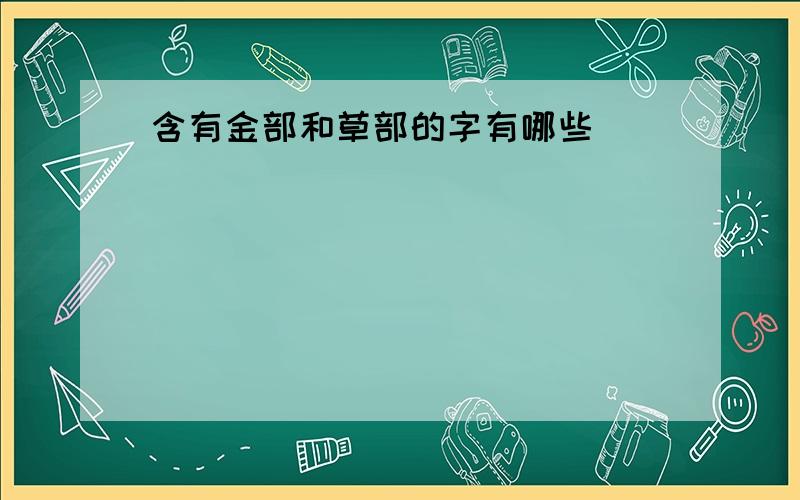 含有金部和草部的字有哪些